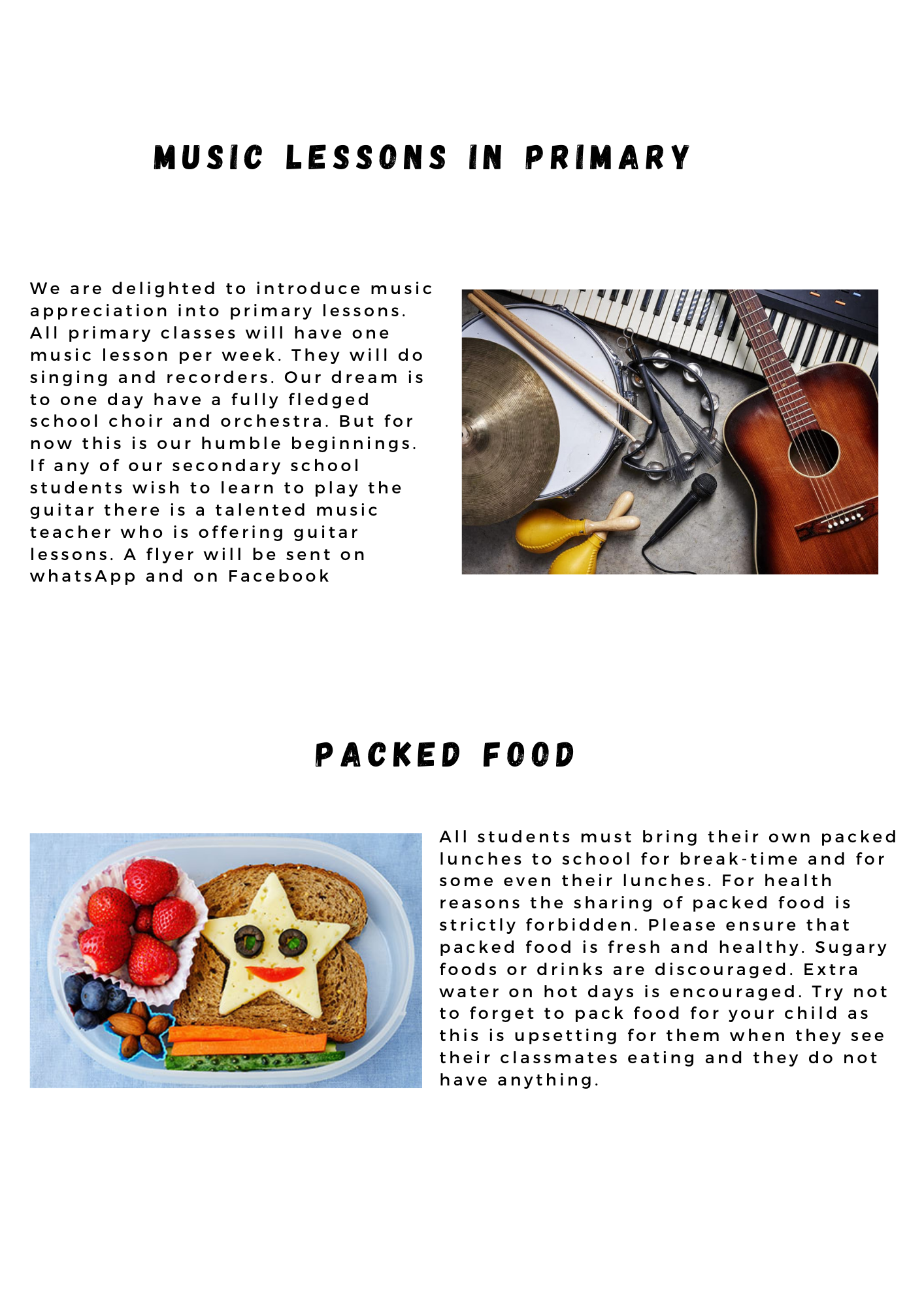 MUSIC LESSONS IN PRIMARY

We are delighted to introduce music appreciation into primary lessons. All primary classes will have one music lesson per week. They will do singing and recorders. Our dream is to one day have a fully fledged school choir and orchestra. But for now this is our humble beginnings. If any of our secondary school students wish to learn to play the guitar there is a talented music teacher who is offering guitar lessons. A flyer will be sent on whatsApp and on Facebook

PACKED FOOD

All students must bring their own packed lunches to school for break-time and for some even their lunches. For health reasons the sharing of packed food is strictly forbidden. Please ensure that packed food is fresh and healthy. Sugary foods or drinks are discouraged. Extra water on hot days is encouraged. Try not to forget to pack food for your child as this is upsetting for them when they see their classmates eating and they do not have anything.